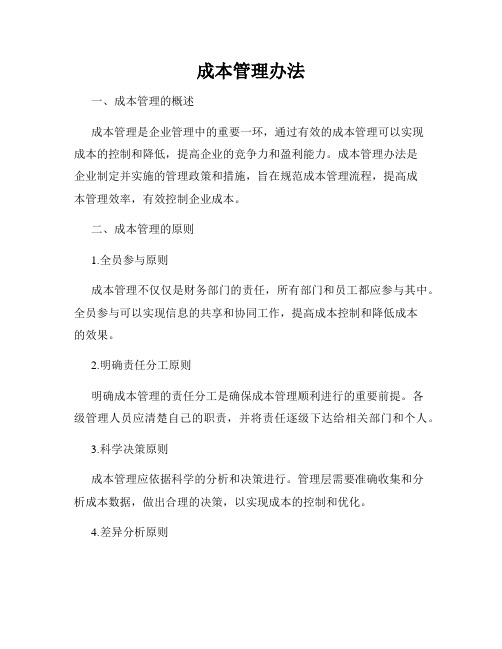 成本管理办法

一、成本管理的概述

成本管理是企业管理中的重要一环，通过有效的成本管理可以实现成本的控制和降低，提高企业的竞争力和盈利能力。成本管理办法是企业制定并实施的管理政策和措施，旨在规范成本管理流程，提高成本管理效率，有效控制企业成本。

二、成本管理的原则

1.全员参与原则

成本管理不仅仅是财务部门的责任，所有部门和员工都应参与其中。全员参与可以实现信息的共享和协同工作，提高成本控制和降低成本的效果。

2.明确责任分工原则

明确成本管理的责任分工是确保成本管理顺利进行的重要前提。各级管理人员应清楚自己的职责，并将责任逐级下达给相关部门和个人。

3.科学决策原则

成本管理应依据科学的分析和决策进行。管理层需要准确收集和分析成本数据，做出合理的决策，以实现成本的控制和优化。

4.差异分析原则